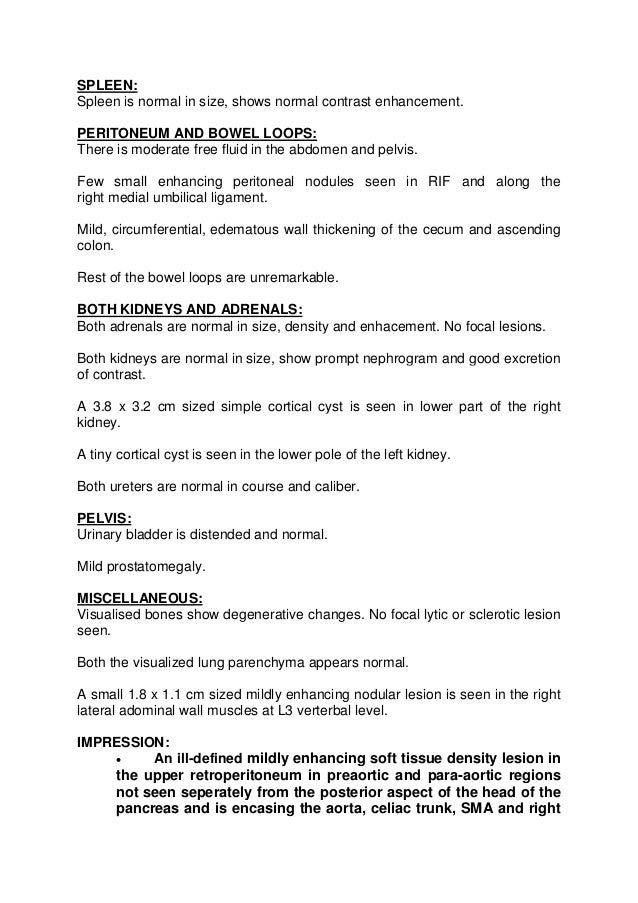 SPLEEN:
Spleen is normal in size, shows normal contrast enhancement.

PERITONEUM AND BOWEL LOOPS:
There is moderate free fluid in the abdomen and pelvis.

Few small enhancing peritoneal nodules seen in RIF and along the right medial umbilical ligament.

Mild, circumferential, edematous wall thickening of the cecum and ascending colon.

Rest of the bowel loops are unremarkable.

BOTH KIDNEYS AND ADRENALS:
Both adrenals are normal in size, density and enhacement. No focal lesions.

Both kidneys are normal in size, show prompt nephrogram and good excretion of contrast.

A 3.8 x 3.2 cm sized simple cortical cyst is seen in lower part of the right kidney.

A tiny cortical cyst is seen in the lower pole of the left kidney.

Both ureters are normal in course and caliber.

PELVIS:
Urinary bladder is distended and normal.

Mild prostatomegaly.

MISCELLANEOUS:
Visualised bones show degenerative changes. No focal lytic or sclerotic lesion seen.

Both the visualized lung parenchyma appears normal.

A small 1.8 x 1.1 cm sized mildly enhancing nodular lesion is seen in the right lateral adominal wall muscles at L3 verterbal level.

IMPRESSION:
• An ill-defined mildly enhancing soft tissue density lesion in the upper retroperitoneum in preaortic and para-aortic regions not seen seperately from the posterior aspect of the head of the pancreas and is encasing the aorta, celiac trunk, SMA and right